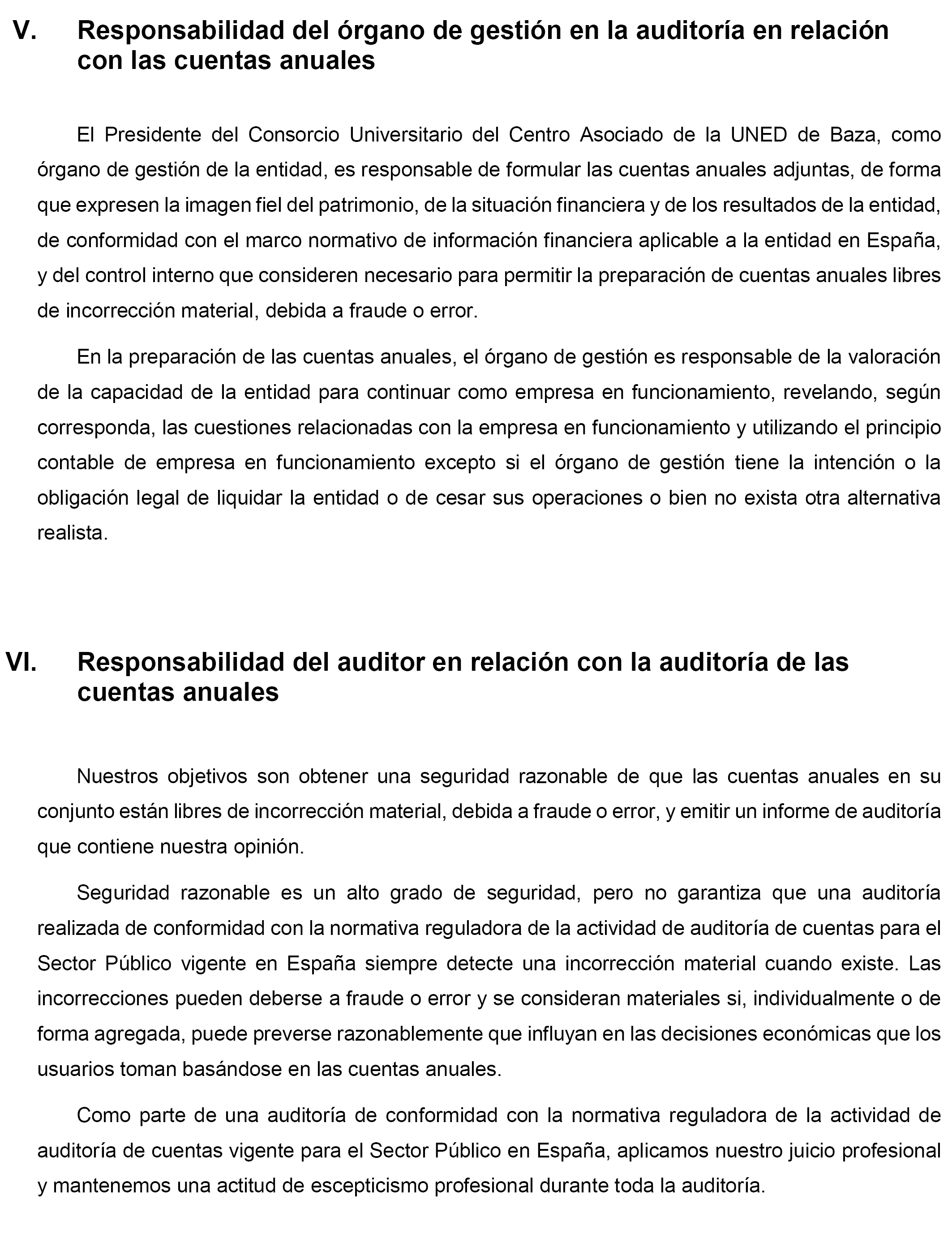 V. Responsabilidad del órgano de gestión en la auditoría en relación con las cuentas anuales

El Presidente del Consorcio Universitario del Centro Asociado de la UNED de Baza, como órgano de gestión de la entidad, es responsable de formular las cuentas anuales adjuntas, de forma que expresen la imagen fiel del patrimonio, de la situación financiera y de los resultados de la entidad, de conformidad con el marco normativo de información financiera aplicable a la entidad en España, y del control interno que consideren necesario para permitir la preparación de cuentas anuales libres de incorrección material, debida a fraude o error.

En la preparación de las cuentas anuales, el órgano de gestión es responsable de la valoración de la capacidad de la entidad para continuar como empresa en funcionamiento, revelando, según corresponda, las cuestiones relacionadas con la empresa en funcionamiento y utilizando el principio contable de empresa en funcionamiento excepto si el órgano de gestión tiene la intención o la obligación legal de liquidar la entidad o de cesar sus operaciones o bien no exista otra alternativa realista.

VI. Responsabilidad del auditor en relación con la auditoría de las cuentas anuales

Nuestros objetivos son obtener una seguridad razonable de que las cuentas anuales en su conjunto están libres de incorrección material, debida a fraude o error, y emitir un informe de auditoría que contiene nuestra opinión.

Seguridad razonable es un alto grado de seguridad, pero no garantiza que una auditoría realizada de conformidad con la normativa reguladora de la actividad de auditoría de cuentas para el Sector Público vigente en España siempre detecte una incorrección material cuando existe. Las incorrecciones pueden deberse a fraude o error y se consideran materiales si, individualmente o de forma agregada, puede preverse razonablemente que influyan en las decisiones económicas que los usuarios toman basándose en las cuentas anuales.

Como parte de una auditoría de conformidad con la normativa reguladora de la actividad de auditoría de cuentas vigente para el Sector Público en España, aplicamos nuestro juicio profesional y mantenemos una actitud de escepticismo profesional durante toda la auditoría.